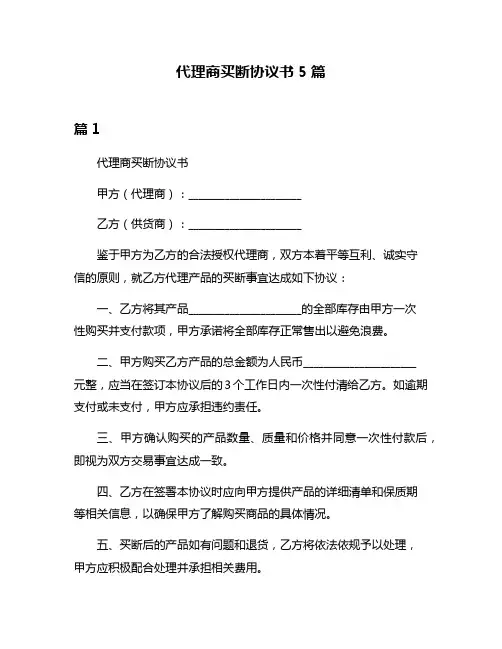 代理商买断协议书 5 篇

篇 1

代理商买断协议书

甲方（代理商）：____________________

乙方（供货商）：____________________

鉴于甲方为乙方的合法授权代理商，双方本着平等互利、诚实守信的原则，就乙方代理产品的买断事宜达成如下协议：

一、乙方将其产品____________________的全部库存由甲方一次性购买并支付款项，甲方承诺将全部库存正常售出以避免浪费。

二、甲方购买乙方产品的总金额为人民币____________________元整，应当在签订本协议后的 3 个工作日内一次性付清给乙方。如逾期支付或未支付，甲方应承担违约责任。

三、甲方确认购买的产品数量、质量和价格并同意一次性付款后，即视为双方交易事宜达成一致。

四、乙方在签署本协议时应向甲方提供产品的详细清单和保质期等相关信息，以确保甲方了解购买商品的具体情况。

五、买断后的产品如有问题和退货，乙方将依法依规予以处理，甲方应积极配合处理并承担相关费用。